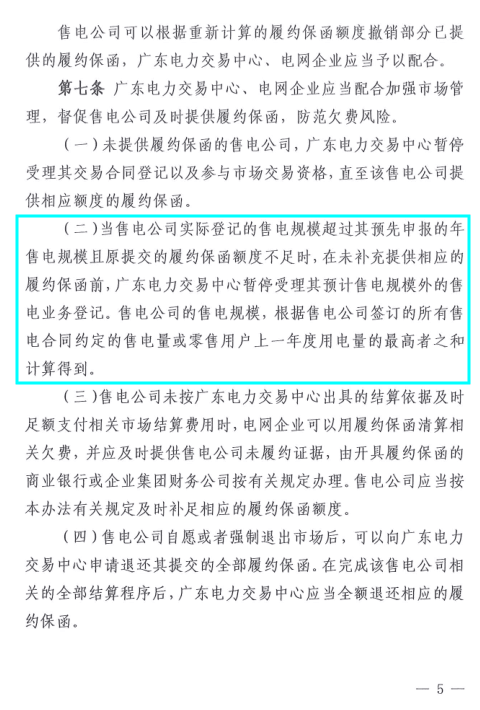 售电公司可以根据重新计算的履约保函额度撤销部分已提供的履约保函，广东电力交易中心、电网企业应当予以配合。

第七条　广东电力交易中心、电网企业应当配合加强市场管理，督促售电公司及时提供履约保函，防范欠费风险。

（一）未提供履约保函的售电公司，广东电力交易中心暂停受理其交易合同登记以及参与市场交易资格，直至该售电公司提供相应额度的履约保函。

（二）当售电公司实际登记的售电规模超过其预先申报的年售电规模且原提交的履约保函额度不足时，在未补充提供相应的履约保函前，广东电力交易中心暂停受理其预计售电规模外的售电业务登记。售电公司的售电规模，根据售电公司签订的所有售电合同约定的售电量或零售用户上一年度用电量的最高者之和计算得到。

（三）售电公司未按广东电力交易中心出具的结算依据及时足额支付相关市场结算费用时，电网企业可以用履约保函清算相关欠费，并应及时提供售电公司未履约证据，由开具履约保函的商业银行或企业集团财务公司按有关规定办理。售电公司应当按本办法有关规定及时补足相应的履约保函额度。

（四）售电公司自愿或者强制退出市场后，可以向广东电力交易中心申请退还其提交的全部履约保函。在完成该售电公司相关的全部结算程序后，广东电力交易中心应当全额退还相应的履约保函。

— 5 —